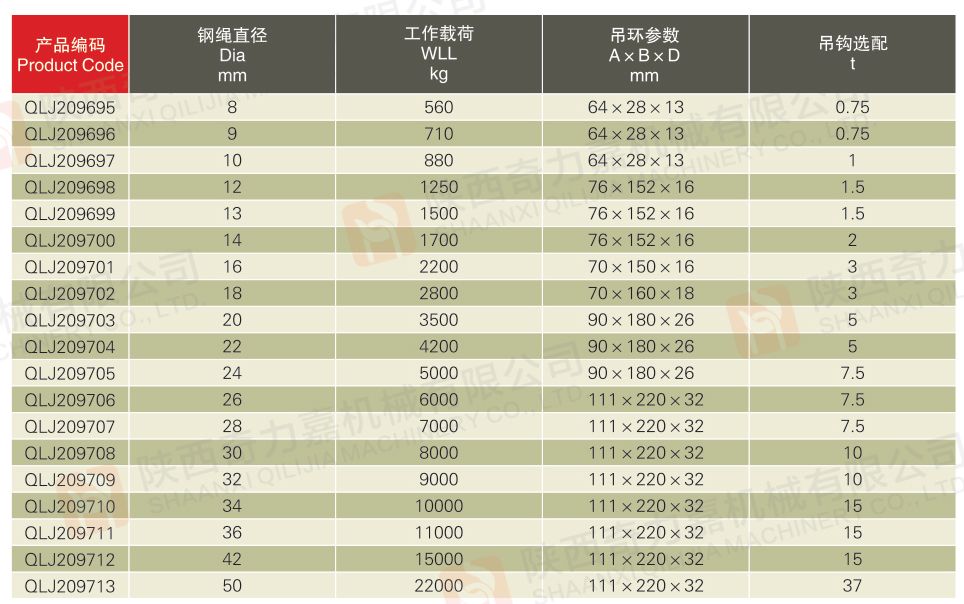 | 产品编码 Product Code | 钢绳直径 Dia mm | 工作载荷 WLL kg | 吊环参数 A×B×D mm | 吊钩选配 t |
|---|---|---|---|---|
| QLJ209695 | 8 | 560 | 64×28×13 | 0.75 |
| QLJ209696 | 9 | 710 | 64×28×13 | 0.75 |
| QLJ209697 | 10 | 880 | 64×28×13 | 1 |
| QLJ209698 | 12 | 1250 | 76×152×16 | 1.5 |
| QLJ209699 | 13 | 1500 | 76×152×16 | 1.5 |
| QLJ209700 | 14 | 1700 | 76×152×16 | 2 |
| QLJ209701 | 16 | 2200 | 70×150×16 | 3 |
| QLJ209702 | 18 | 2800 | 70×160×18 | 3 |
| QLJ209703 | 20 | 3500 | 90×180×26 | 5 |
| QLJ209704 | 22 | 4200 | 90×180×26 | 5 |
| QLJ209705 | 24 | 5000 | 90×180×26 | 7.5 |
| QLJ209706 | 26 | 6000 | 111×220×32 | 7.5 |
| QLJ209707 | 28 | 7000 | 111×220×32 | 7.5 |
| QLJ209708 | 30 | 8000 | 111×220×32 | 10 |
| QLJ209709 | 32 | 9000 | 111×220×32 | 10 |
| QLJ209710 | 34 | 10000 | 111×220×32 | 15 |
| QLJ209711 | 36 | 11000 | 111×220×32 | 15 |
| QLJ209712 | 42 | 15000 | 111×220×32 | 15 |
| QLJ209713 | 50 | 22000 | 111×220×32 | 37 |

陕西奇力嘉机械有限公司
SHAANXI QILIJIA MACHINERY CO., LTD.